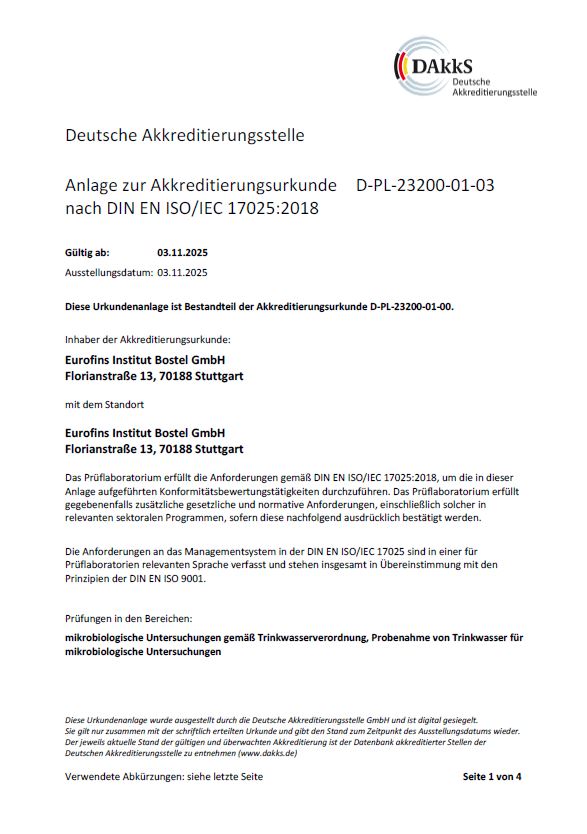 DAkkS
Deutsche Akkreditierungsstelle

Deutsche Akkreditierungsstelle

Anlage zur Akkreditierungsurkunde D-PL-23200-01-03
nach DIN EN ISO/IEC 17025:2018

Gültig ab: 03.11.2025
Ausstellungsdatum: 03.11.2025

Diese Urkundenanlage ist Bestandteil der Akkreditierungsurkunde D-PL-23200-01-00.

Inhaber der Akkreditierungsurkunde:

Eurofins Institut Bostel GmbH
Florianstraße 13, 70188 Stuttgart

mit dem Standort

Eurofins Institut Bostel GmbH
Florianstraße 13, 70188 Stuttgart

Das Prüflaboratorium erfüllt die Anforderungen gemäß DIN EN ISO/IEC 17025:2018, um die in dieser Anlage aufgeführten Konformitätsbewertungstätigkeiten durchzuführen. Das Prüflaboratorium erfüllt gegebenenfalls zusätzliche gesetzliche und normative Anforderungen, einschließlich solcher in relevanten sektoralen Programmen, sofern diese nachfolgend ausdrücklich bestätigt werden.

Die Anforderungen an das Managementsystem in der DIN EN ISO/IEC 17025 sind in einer für Prüflaboratorien relevanten Sprache verfasst und stehen insgesamt in Übereinstimmung mit den Prinzipien der DIN EN ISO 9001.

Prüfungen in den Bereichen:

mikrobiologische Untersuchungen gemäß Trinkwasserverordnung, Probenahme von Trinkwasser für mikrobiologische Untersuchungen

Diese Urkundenanlage wurde ausgestellt durch die Deutsche Akkreditierungsstelle GmbH und ist digital gesiegelt. Sie gilt nur zusammen mit der schriftlich erteilten Urkunde und gibt den Stand zum Zeitpunkt des Ausstellungsdatums wieder. Der jeweils aktuelle Stand der gültigen und überwachten Akkreditierung ist der Datenbank akkreditierter Stellen der Deutschen Akkreditierungsstelle zu entnehmen (www.dakks.de)

Verwendete Abkürzungen: siehe letzte Seite

Seite 1 von 4